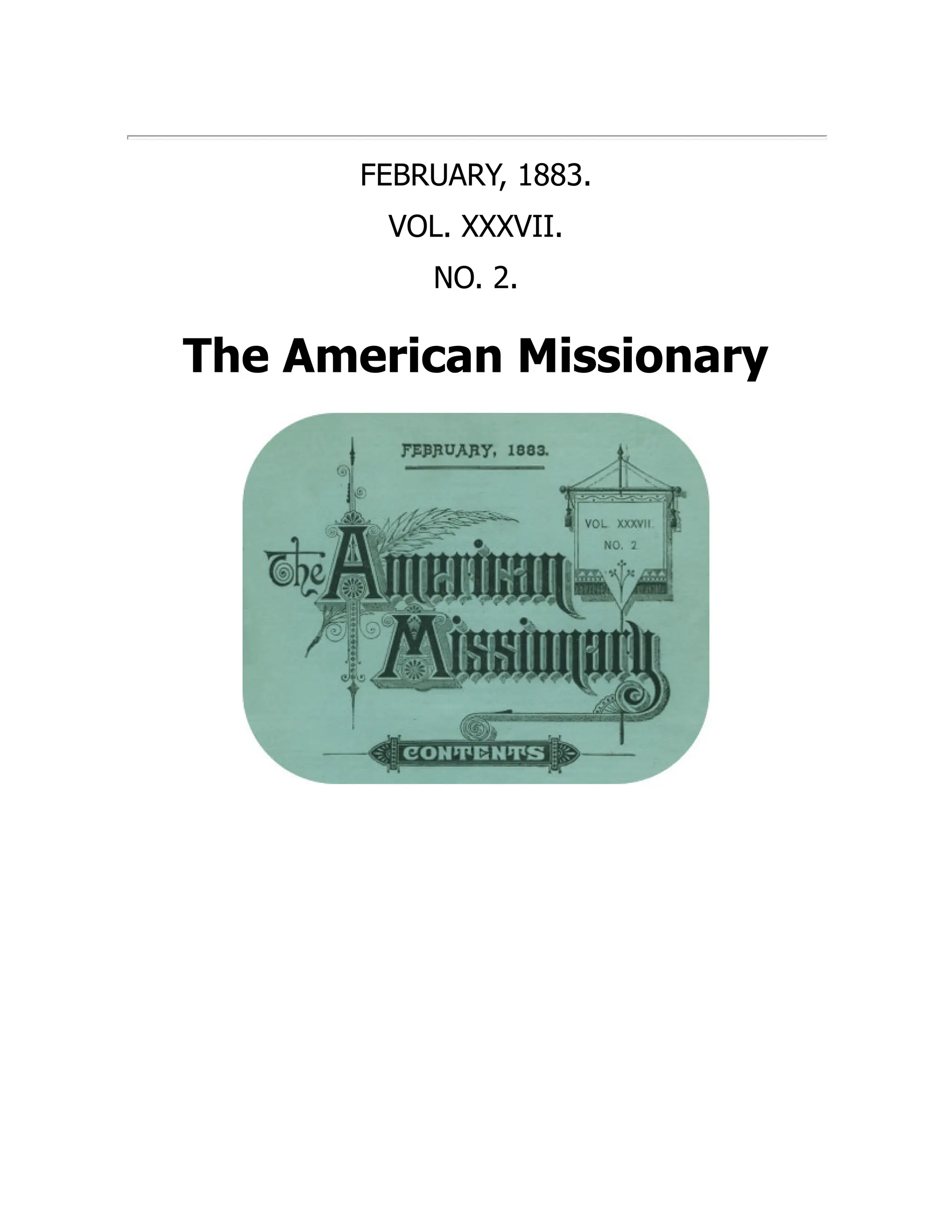 FEBRUARY, 1883.

VOL. XXXVII.

NO. 2.

The American Missionary

FEBRUARY, 1883.

VOL. XXXVII.
NO. 2.

The American Missionary

CONTENTS